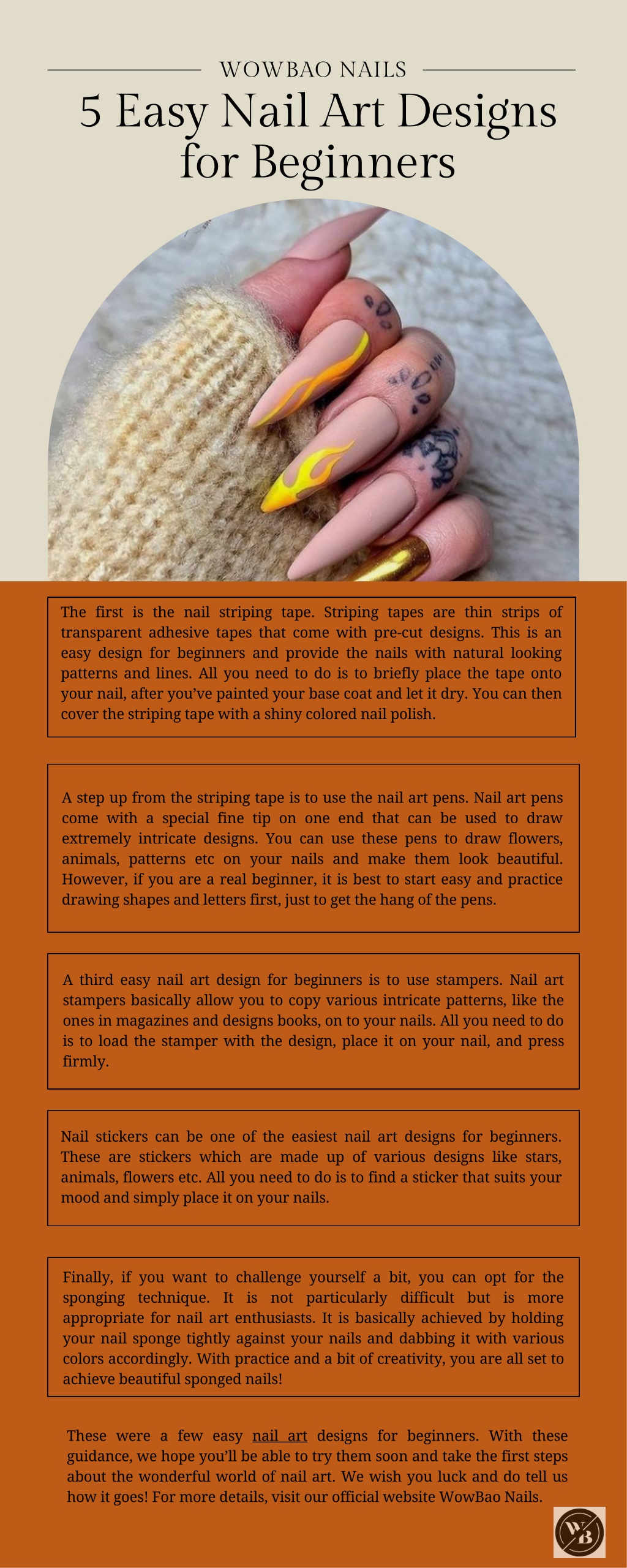 WOWBAO NAILS

5 Easy Nail Art Designs for Beginners

The first is the nail striping tape. Striping tapes are thin strips of transparent adhesive tapes that come with pre-cut designs. This is an easy design for beginners and provide the nails with natural looking patterns and lines. All you need to do is to briefly place the tape onto your nail, after you've painted your base coat and let it dry. You can then cover the striping tape with a shiny colored nail polish.

A step up from the striping tape is to use the nail art pens. Nail art pens come with a special fine tip on one end that can be used to draw extremely intricate designs. You can use these pens to draw flowers, animals, patterns etc on your nails and make them look beautiful. However, if you are a real beginner, it is best to start easy and practice drawing shapes and letters first, just to get the hang of the pens.

A third easy nail art design for beginners is to use stampers. Nail art stampers basically allow you to copy various intricate patterns, like the ones in magazines and designs books, on to your nails. All you need to do is to load the stamper with the design, place it on your nail, and press firmly.

Nail stickers can be one of the easiest nail art designs for beginners. These are stickers which are made up of various designs like stars, animals, flowers etc. All you need to do is to find a sticker that suits your mood and simply place it on your nails.

Finally, if you want to challenge yourself a bit, you can opt for the sponging technique. It is not particularly difficult but is more appropriate for nail art enthusiasts. It is basically achieved by holding your nail sponge tightly against your nails and dabbing it with various colors accordingly. With practice and a bit of creativity, you are all set to achieve beautiful sponged nails!

These were a few easy nail art designs for beginners. With these guidance, we hope you'll be able to try them soon and take the first steps about the wonderful world of nail art. We wish you luck and do tell us how it goes! For more details, visit our official website WowBao Nails.

WB